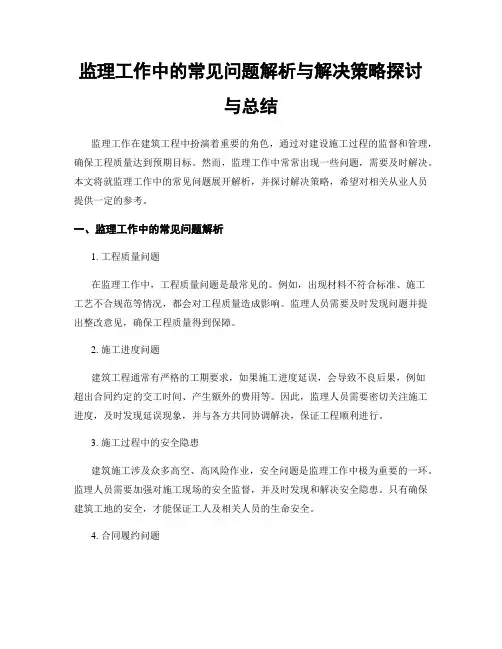 监理工作中的常见问题解析与解决策略探讨与总结

监理工作在建筑工程中扮演着重要的角色，通过对建设施工过程的监督和管理，确保工程质量达到预期目标。然而，监理工作中常常出现一些问题，需要及时解决。本文将就监理工作中的常见问题展开解析，并探讨解决策略，希望对相关从业人员提供一定的参考。

一、监理工作中的常见问题解析

1. 工程质量问题

在监理工作中，工程质量问题是最常见的。例如，出现材料不符合标准、施工工艺不合规范等情况，都会对工程质量造成影响。监理人员需要及时发现问题并提出整改意见，确保工程质量得到保障。

2. 施工进度问题

建筑工程通常有严格的工期要求，如果施工进度延误，会导致不良后果，例如超出合同约定的交工时间、产生额外的费用等。因此，监理人员需要密切关注施工进度，及时发现延误现象，并与各方共同协调解决，保证工程顺利进行。

3. 施工过程中的安全隐患

建筑施工涉及众多高空、高风险作业，安全问题是监理工作中极为重要的一环。监理人员需要加强对施工现场的安全监督，并及时发现和解决安全隐患。只有确保建筑工地的安全，才能保证工人及相关人员的生命安全。

4. 合同履约问题